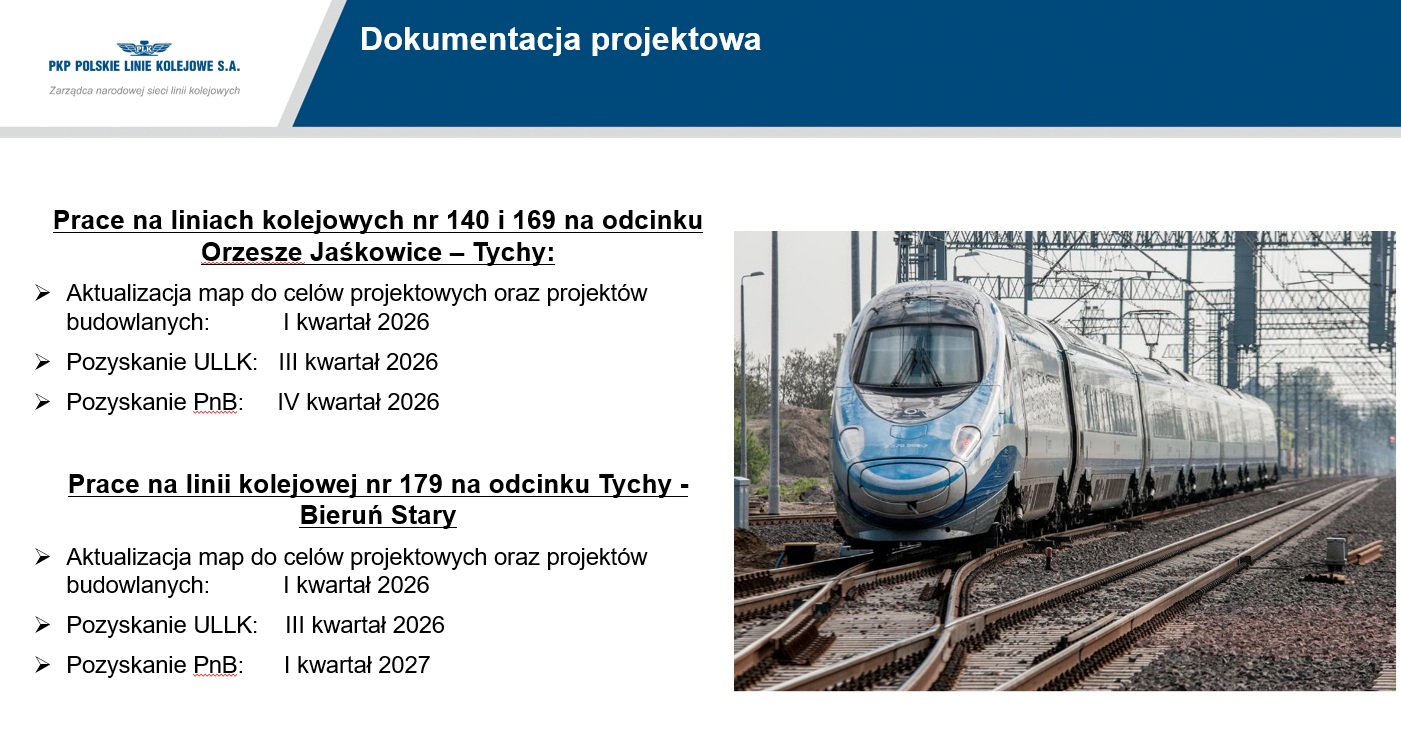 PLK
PKP POLSKIE LINIE KOLEJOWE S.A.
Zarządca narodowej sieci linii kolejowych

Dokumentacja projektowa

Prace na liniach kolejowych nr 140 i 169 na odcinku Orzesze Jaśkowice – Tychy:

➢ Aktualizacja map do celów projektowych oraz projektów budowlanych: I kwartał 2026
➢ Pozyskanie ULLK: III kwartał 2026
➢ Pozyskanie PnB: IV kwartał 2026

Prace na linii kolejowej nr 179 na odcinku Tychy - Bieruń Stary

➢ Aktualizacja map do celów projektowych oraz projektów budowlanych: I kwartał 2026
➢ Pozyskanie ULLK: III kwartał 2026
➢ Pozyskanie PnB: I kwartał 2027